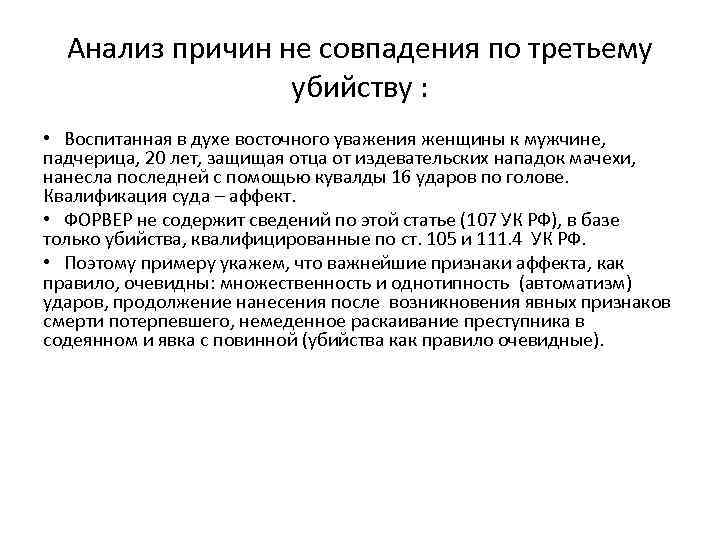 Анализ причин не совпадения по третьему убийству :

• Воспитанная в духе восточного уважения женщины к мужчине, падчерица, 20 лет, защищая отца от издевательских нападок мачехи, нанесла последней с помощью кувалды 16 ударов по голове. Квалификация суда – аффект.

• ФОРВЕР не содержит сведений по этой статье (107 УК РФ), в базе только убийства, квалифицированные по ст. 105 и 111.4 УК РФ.

• Поэтому примеру укажем, что важнейшие признаки аффекта, как правило, очевидны: множественность и однотипность (автоматизм) ударов, продолжение нанесения после возникновения явных признаков смерти потерпевшего, немеденное раскаивание преступника в содеянном и явка с повинной (убийства как правило очевидные).